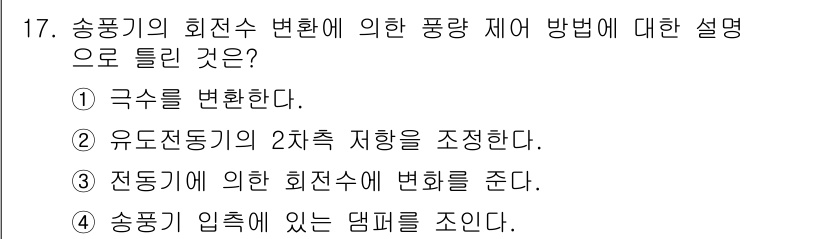 17. 송풍기의 회전수 변환에 의한 풍량 제어 방법에 대한 설명으로 틀린 것은?

① 극수를 변환한다.

② 유도전동기의 2차측 저항을 조정한다.

③ 전동기에 의한 회전수에 변화를 준다.

④ 송풍기 입측에 있는 댐퍼를 조인다.